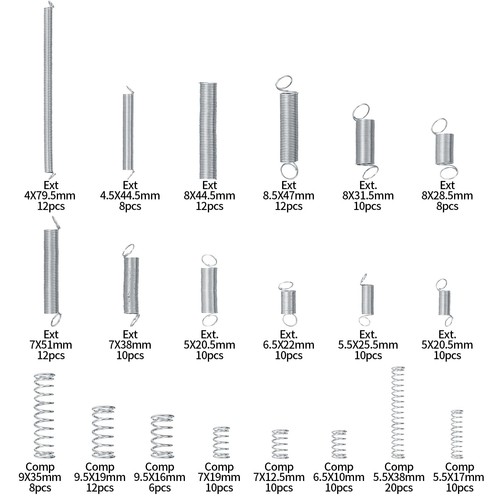 Ext
4X79.5mm
12pcs

Ext
4.5X44.5mm
8pcs

Ext
8X44.5mm
12pcs

Ext
8.5X47mm
12pcs

Ext.
8X31.5mm
10pcs

Ext
8X28.5mm
8pcs

Ext
7X51mm
12pcs

Ext
7X38mm
10pcs

Ext.
5X20.5mm
10pcs

Ext.
6.5X22mm
10pcs

Ext.
5.5X25.5mm
10pcs

Ext.
5X20.5mm
10pcs

Comp
9X35mm
8pcs

Comp
9.5X19mm
12pcs

Comp
9.5X16mm
6pcs

Comp
7X19mm
10pcs

Comp
7X12.5mm
10pcs

Comp
6.5X10mm
10pcs

Comp
5.5X38mm
20pcs

Comp
5.5X17mm
10pcs